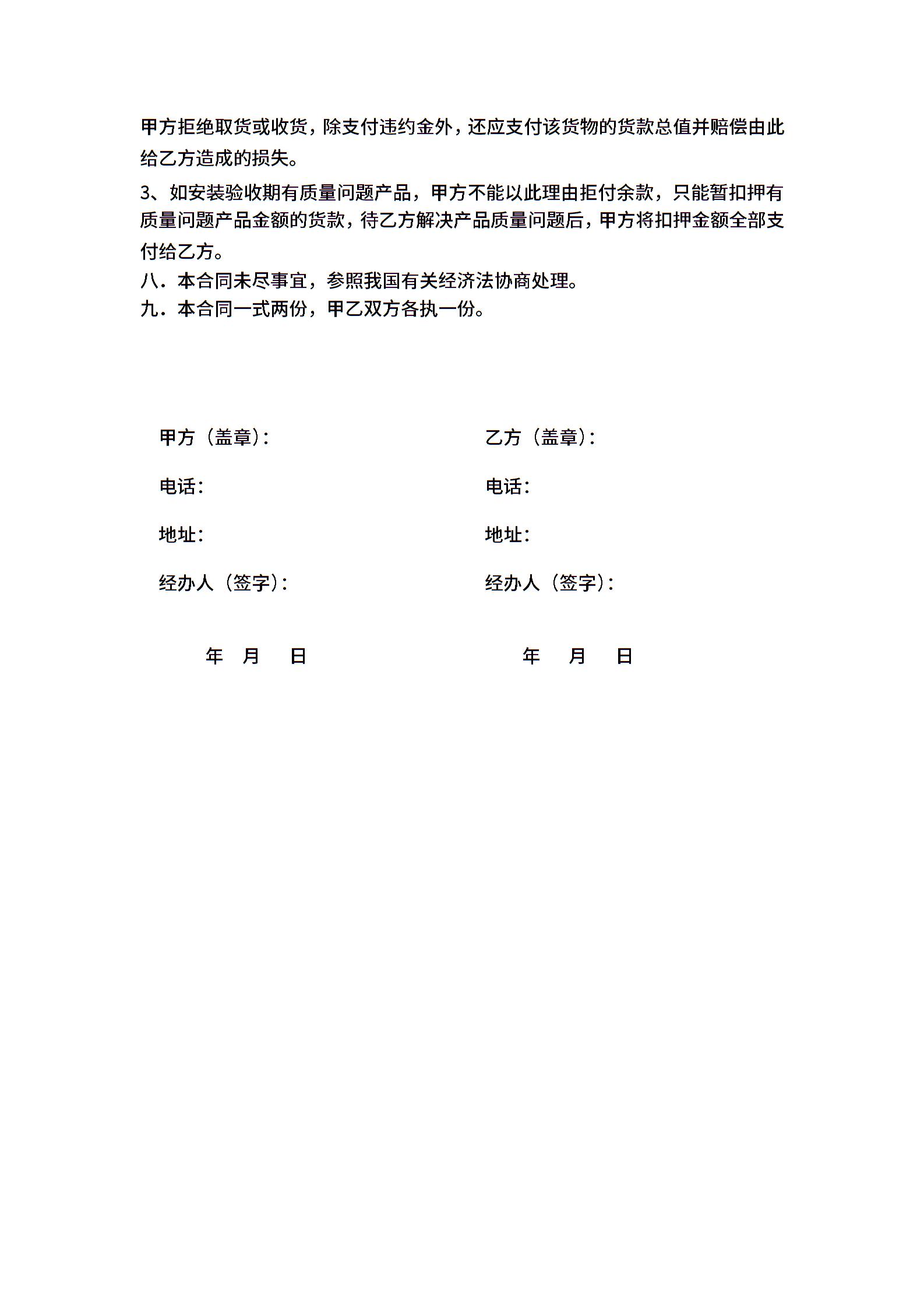 甲方拒绝取货或收货，除支付违约金外，还应支付该货物的货款总值并赔偿由此给乙方造成的损失。

3、如安装验收期有质量问题产品，甲方不能以此理由拒付余款，只能暂扣押有质量问题产品金额的货款，待乙方解决产品质量问题后，甲方将扣押金额全部支付给乙方。

八．本合同未尽事宜，参照我国有关经济法协商处理。

九．本合同一式两份，甲乙双方各执一份。

甲方（盖章）：

电话：

地址：

经办人（签字）：

年 月 日

乙方（盖章）：

电话：

地址：

经办人（签字）：

年 月 日